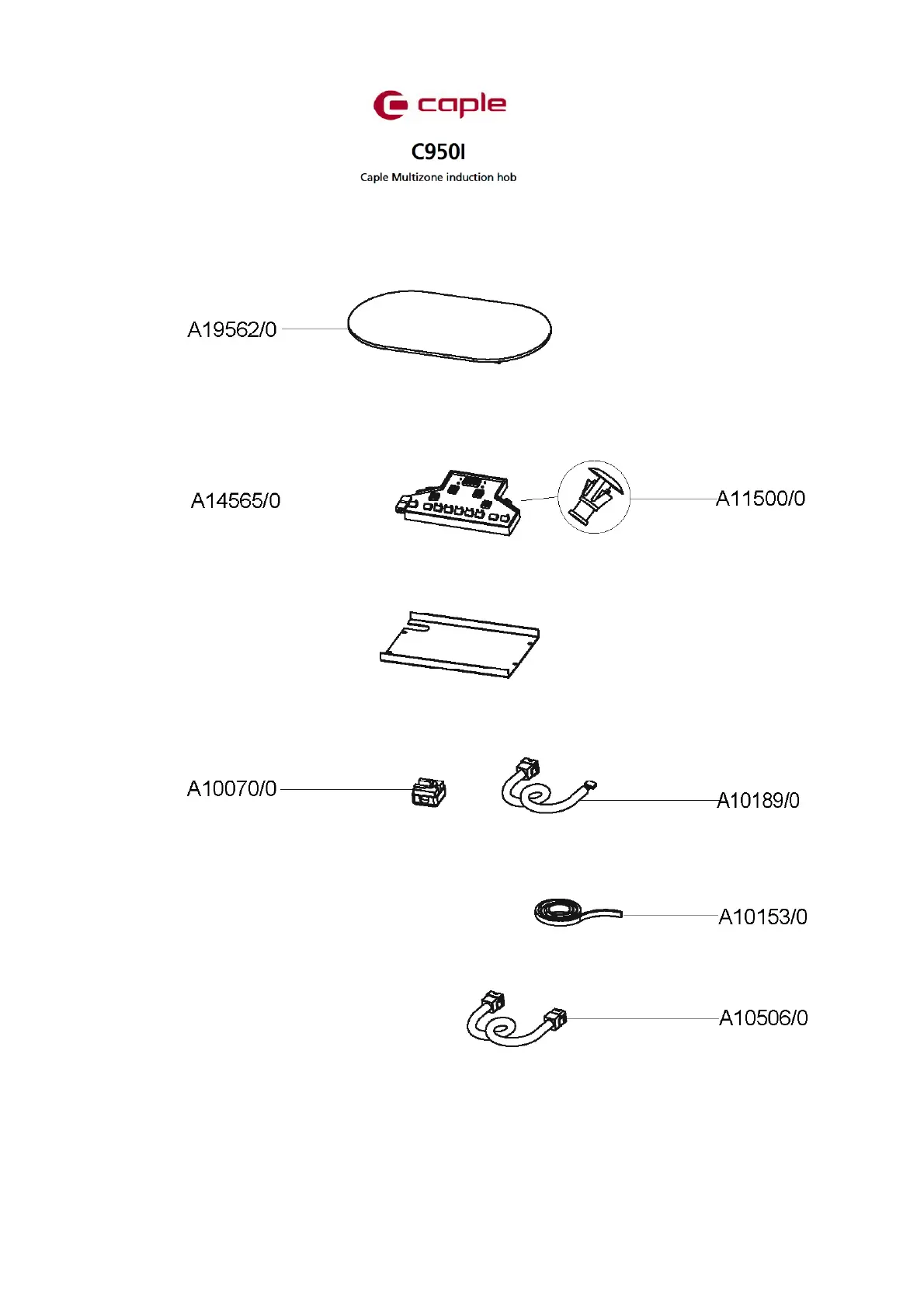 caple

C950I

Caple Multizone induction hob

A19562/0

A14565/0

A11500/0

A10070/0

A10189/0

A10153/0

A10506/0